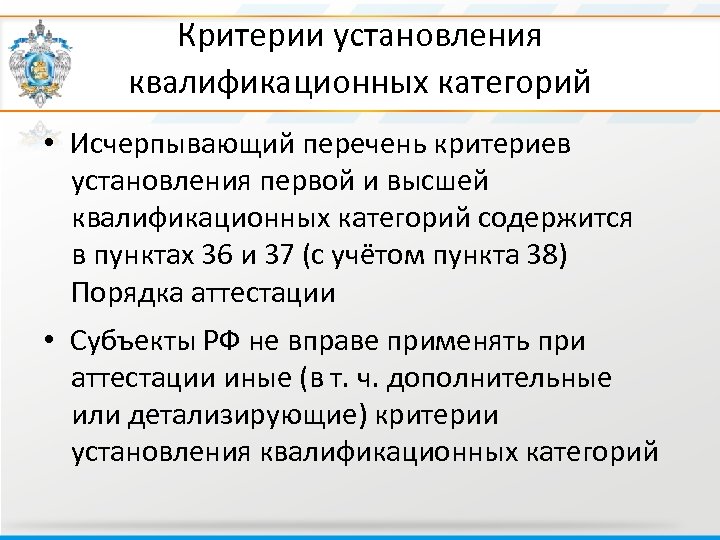 Критерии установления квалификационных категорий

• Исчерпывающий перечень критериев установления первой и высшей квалификационных категорий содержится в пунктах 36 и 37 (с учётом пункта 38) Порядка аттестации

• Субъекты РФ не вправе применять при аттестации иные (в т. ч. дополнительные или детализирующие) критерии установления квалификационных категорий